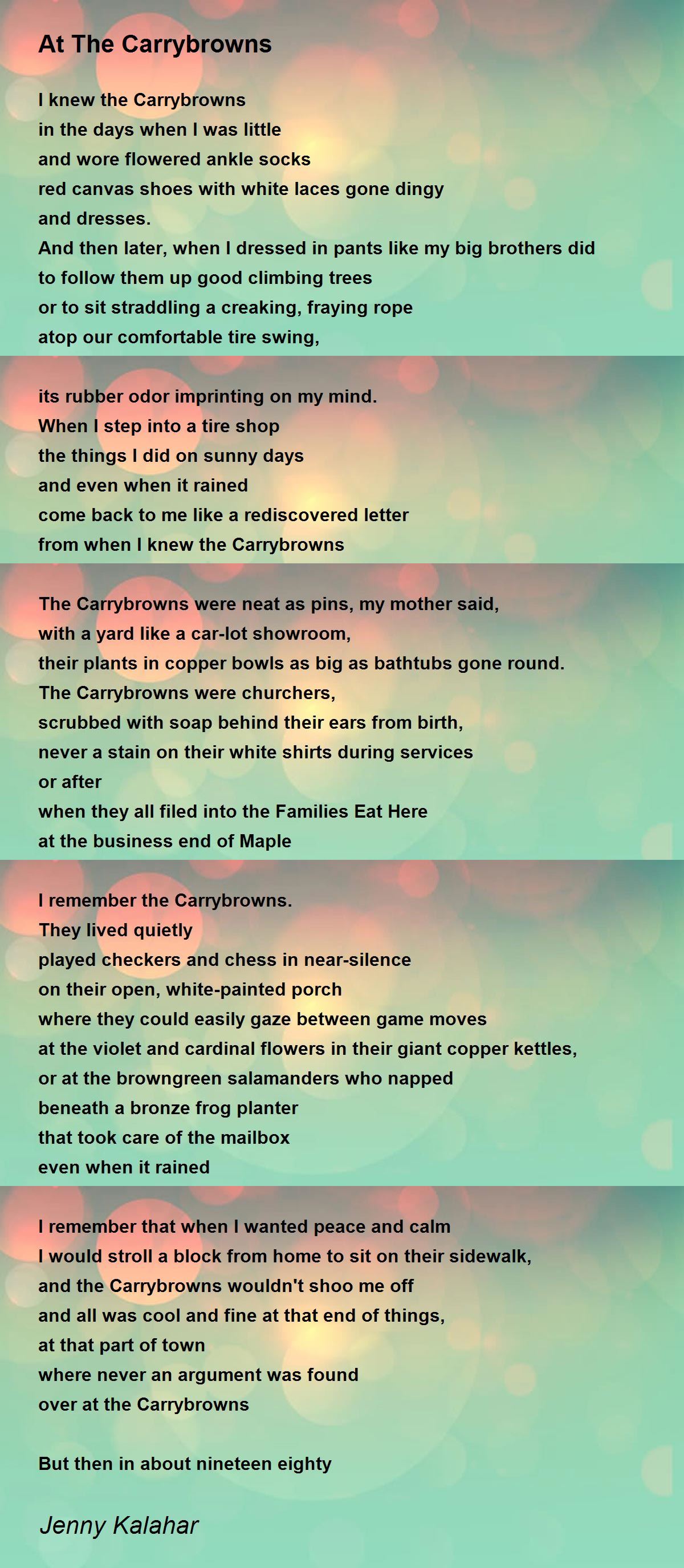 At The Carrybrowns

I knew the Carrybrowns
in the days when I was little
and wore flowered ankle socks
red canvas shoes with white laces gone dingy
and dresses.
And then later, when I dressed in pants like my big brothers did
to follow them up good climbing trees
or to sit straddling a creaking, fraying rope
atop our comfortable tire swing,

its rubber odor imprinting on my mind.
When I step into a tire shop
the things I did on sunny days
and even when it rained
come back to me like a rediscovered letter
from when I knew the Carrybrowns

The Carrybrowns were neat as pins, my mother said,
with a yard like a car-lot showroom,
their plants in copper bowls as big as bathtubs gone round.
The Carrybrowns were churchers,
scrubbed with soap behind their ears from birth,
never a stain on their white shirts during services
or after
when they all filed into the Families Eat Here
at the business end of Maple

I remember the Carrybrowns.
They lived quietly
played checkers and chess in near-silence
on their open, white-painted porch
where they could easily gaze between game moves
at the violet and cardinal flowers in their giant copper kettles,
or at the browngreen salamanders who napped
beneath a bronze frog planter
that took care of the mailbox
even when it rained

I remember that when I wanted peace and calm
I would stroll a block from home to sit on their sidewalk,
and the Carrybrowns wouldn't shoo me off
and all was cool and fine at that end of things,
at that part of town
where never an argument was found
over at the Carrybrowns

But then in about nineteen eighty

Jenny Kalahar